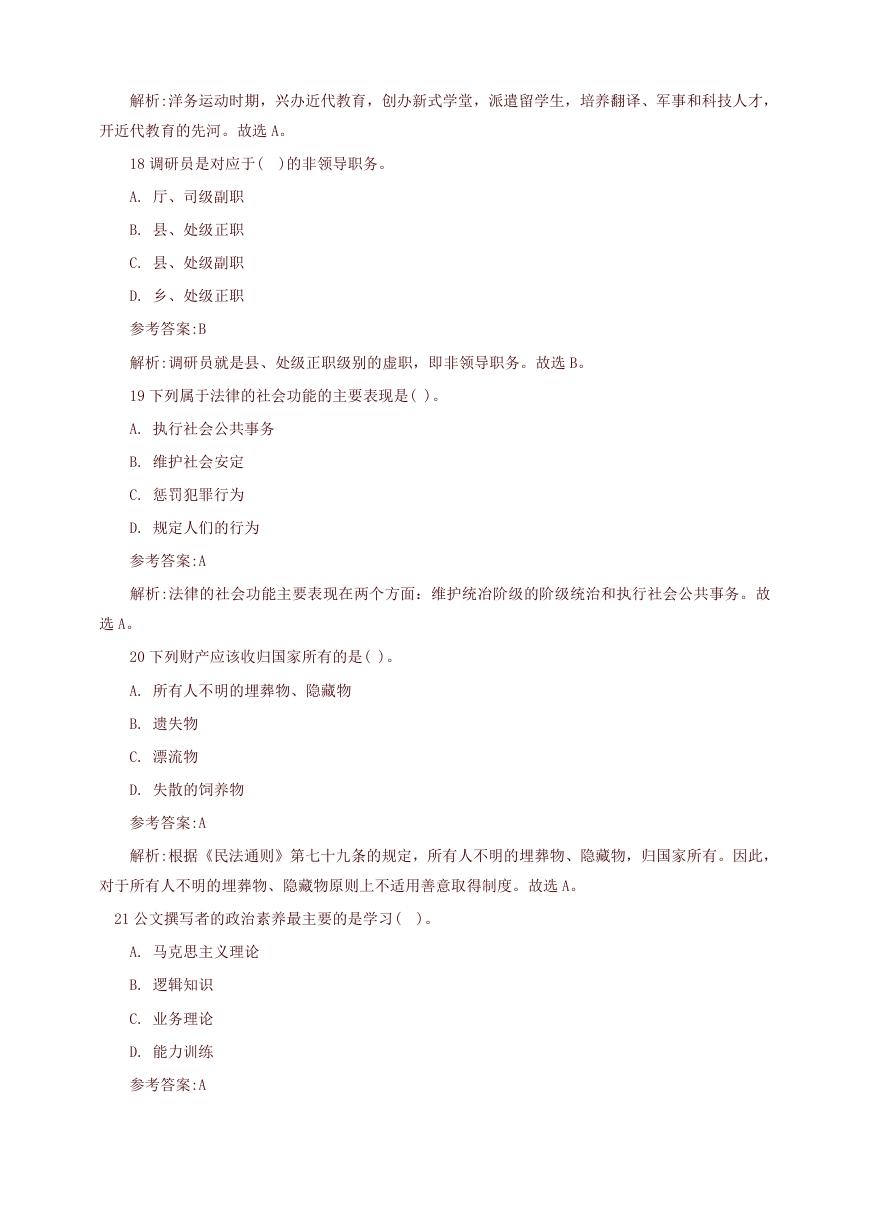 解析:洋务运动时期，兴办近代教育，创办新式学堂，派遣留学生，培养翻译、军事和科技人才，开近代教育的先河。故选 A。

18 调研员是对应于(   )的非领导职务。

A. 厅、司级副职

B. 县、处级正职

C. 县、处级副职

D. 乡、处级正职

参考答案:B

解析:调研员就是县、处级正职级别的虚职，即非领导职务。故选 B。

19 下列属于法律的社会功能的主要表现是( )。

A. 执行社会公共事务

B. 维护社会安定

C. 惩罚犯罪行为

D. 规定人们的行为

参考答案:A

解析:法律的社会功能主要表现在两个方面：维护统治阶级的阶级统治和执行社会公共事务。故选 A。

20 下列财产应该收归国家所有的是( )。

A. 所有人不明的埋葬物、隐藏物

B. 遗失物

C. 漂流物

D. 失散的饲养物

参考答案:A

解析:根据《民法通则》第七十九条的规定，所有人不明的埋葬物、隐藏物，归国家所有。因此，对于所有人不明的埋葬物、隐藏物原则上不适用善意取得制度。故选 A。

21 公文撰写者的政治素养最主要的是学习(   )。

A. 马克思主义理论

B. 逻辑知识

C. 业务理论

D. 能力训练

参考答案:A